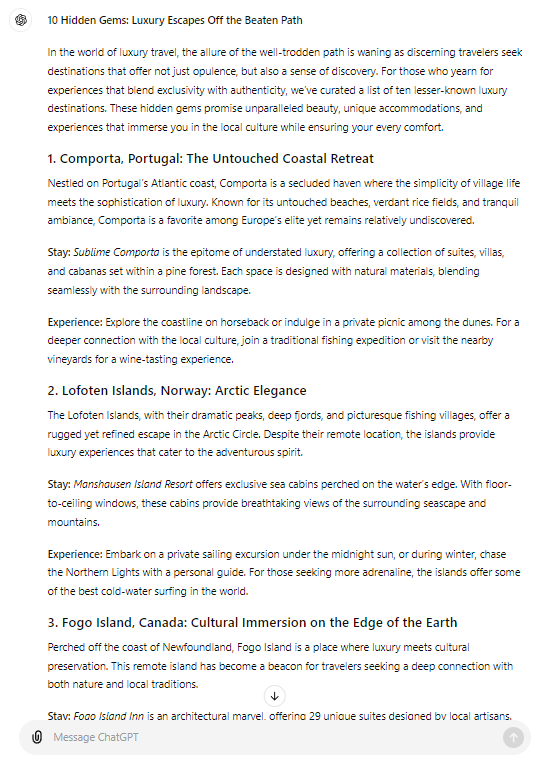 10 Hidden Gems: Luxury Escapes Off the Beaten Path

In the world of luxury travel, the allure of the well-trodden path is waning as discerning travelers seek destinations that offer not just opulence, but also a sense of discovery. For those who yearn for experiences that blend exclusivity with authenticity, we've curated a list of ten lesser-known luxury destinations. These hidden gems promise unparalleled beauty, unique accommodations, and experiences that immerse you in the local culture while ensuring your every comfort.

1. Comporta, Portugal: The Untouched Coastal Retreat

Nestled on Portugal's Atlantic coast, Comporta is a secluded haven where the simplicity of village life meets the sophistication of luxury. Known for its untouched beaches, verdant rice fields, and tranquil ambiance, Comporta is a favorite among Europe's elite yet remains relatively undiscovered.

Stay: Sublime Comporta is the epitome of understated luxury, offering a collection of suites, villas, and cabanas set within a pine forest. Each space is designed with natural materials, blending seamlessly with the surrounding landscape.

Experience: Explore the coastline on horseback or indulge in a private picnic among the dunes. For a deeper connection with the local culture, join a traditional fishing expedition or visit the nearby vineyards for a wine-tasting experience.

2. Lofoten Islands, Norway: Arctic Elegance

The Lofoten Islands, with their dramatic peaks, deep fjords, and picturesque fishing villages, offer a rugged yet refined escape in the Arctic Circle. Despite their remote location, the islands provide luxury experiences that cater to the adventurous spirit.

Stay: Manshausen Island Resort offers exclusive sea cabins perched on the water's edge. With floor-to-ceiling windows, these cabins provide breathtaking views of the surrounding seascape and mountains.

Experience: Embark on a private sailing excursion under the midnight sun, or during winter, chase the Northern Lights with a personal guide. For those seeking more adrenaline, the islands offer some of the best cold-water surfing in the world.

3. Fogo Island, Canada: Cultural Immersion on the Edge of the Earth

Perched off the coast of Newfoundland, Fogo Island is a place where luxury meets cultural preservation. This remote island has become a beacon for travelers seeking a deep connection with both nature and local traditions.

Stay: Fogo Island Inn is an architectural marvel, offering 29 unique suites designed by local artisans.

Message ChatGPT